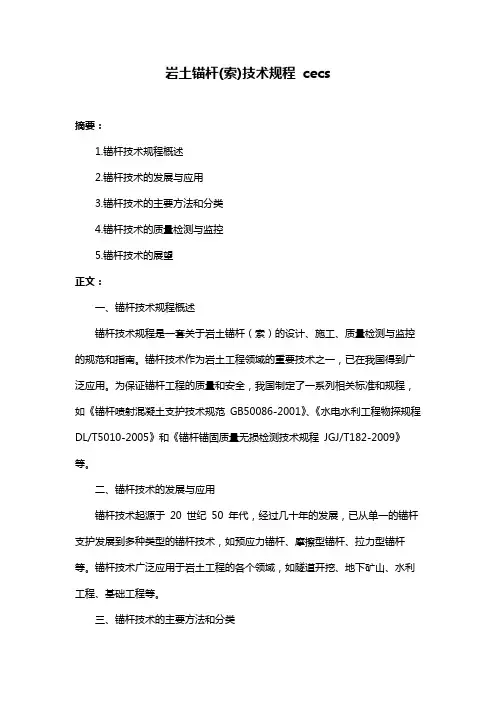 岩土锚杆(索)技术规程 cecs

摘要：

1.锚杆技术规程概述

2.锚杆技术的发展与应用

3.锚杆技术的主要方法和分类

4.锚杆技术的质量检测与监控

5.锚杆技术的展望

正文：

一、锚杆技术规程概述

锚杆技术规程是一套关于岩土锚杆（索）的设计、施工、质量检测与监控的规范和指南。锚杆技术作为岩土工程领域的重要技术之一，已在我国得到广泛应用。为保证锚杆工程的质量和安全，我国制定了一系列相关标准和规程，如《锚杆喷射混凝土支护技术规范 GB50086-2001》、《水电水利工程物探规程 DL/T5010-2005》和《锚杆锚固质量无损检测技术规程 JGJ/T182-2009》等。

二、锚杆技术的发展与应用

锚杆技术起源于 20 世纪 50 年代，经过几十年的发展，已从单一的锚杆支护发展到多种类型的锚杆技术，如预应力锚杆、摩擦型锚杆、拉力型锚杆等。锚杆技术广泛应用于岩土工程的各个领域，如隧道开挖、地下矿山、水利工程、基础工程等。

三、锚杆技术的主要方法和分类